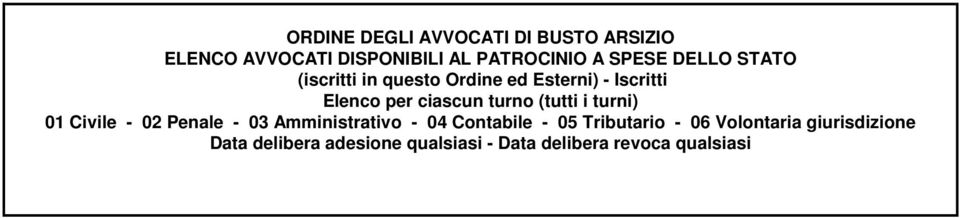 ORDINE DEGLI AVVOCATI DI BUSTO ARSIZIO
ELENCO AVVOCATI DISPONIBILI AL PATROCINIO A SPESE DELLO STATO
(iscritti in questo Ordine ed Esterni) - Iscritti
Elenco per ciascun turno (tutti i turni)
01 Civile - 02 Penale - 03 Amministrativo - 04 Contabile - 05 Tributario - 06 Volontaria giurisdizione
Data delibera adesione qualsiasi - Data delibera revoca qualsiasi